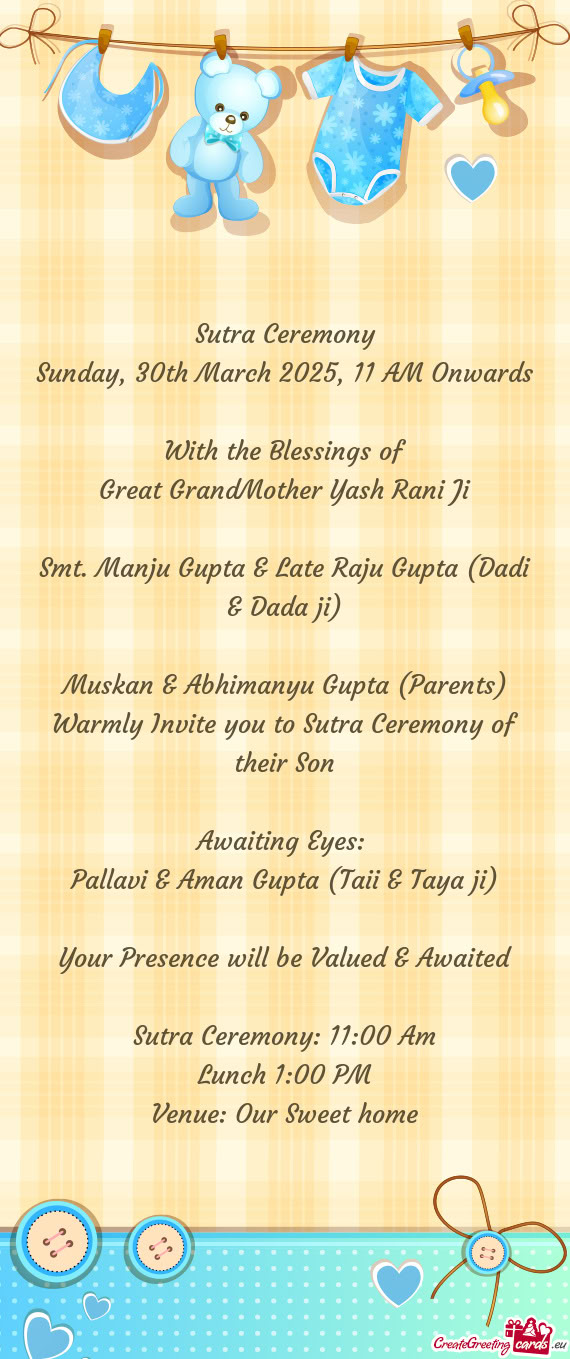 Sutra Ceremony
Sunday, 30th March 2025, 11 AM Onwards

With the Blessings of
Great GrandMother Yash Rani Ji

Smt. Manju Gupta & Late Raju Gupta (Dadi & Dada ji)

Muskan & Abhimanyu Gupta (Parents) Warmly Invite you to Sutra Ceremony of their Son

Awaiting Eyes:
Pallavi & Aman Gupta (Taii & Taya ji)

Your Presence will be Valued & Awaited

Sutra Ceremony: 11:00 Am
Lunch 1:00 PM
Venue: Our Sweet home

CreateGreetingcards.eu